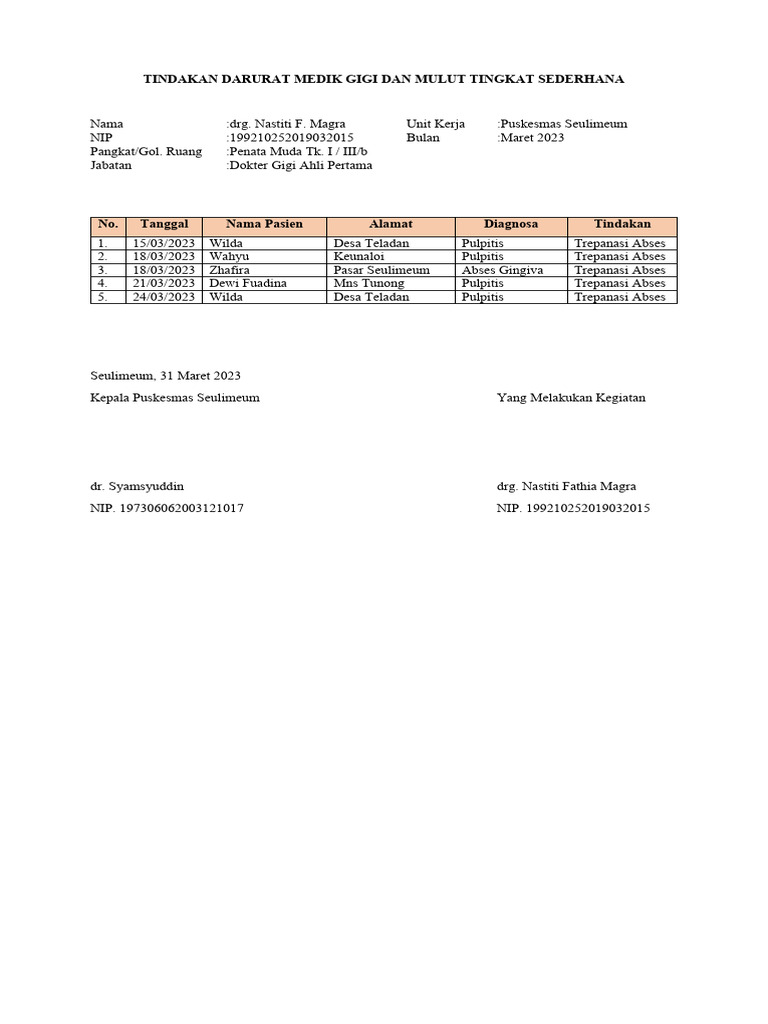 TINDAKAN DARURAT MEDIK GIGI DAN MULUT TINGKAT SEDERHANA

Nama :drg. Nastiti F. Magra
NIP :199210252019032015
Pangkat/Gol. Ruang :Penata Muda Tk. I / III/b
Jabatan :Dokter Gigi Ahli Pertama

Unit Kerja :Puskesmas Seulimeum
Bulan :Maret 2023

| No. | Tanggal | Nama Pasien | Alamat | Diagnosa | Tindakan |
|---|---|---|---|---|---|
| 1. | 15/03/2023 | Wilda | Desa Teladan | Pulpitis | Trepanasi Abses |
| 2. | 18/03/2023 | Wahyu | Keunaloi | Pulpitis | Trepanasi Abses |
| 3. | 18/03/2023 | Zhafira | Pasar Seulimeum | Abses Gingiva | Trepanasi Abses |
| 4. | 21/03/2023 | Dewi Fuadina | Mns Tunong | Pulpitis | Trepanasi Abses |
| 5. | 24/03/2023 | Wilda | Desa Teladan | Pulpitis | Trepanasi Abses |

Seulimeum, 31 Maret 2023

Kepala Puskesmas Seulimeum

dr. Syamsyuddin

NIP. 197306062003121017

Yang Melakukan Kegiatan

drg. Nastiti Fathia Magra

NIP. 199210252019032015